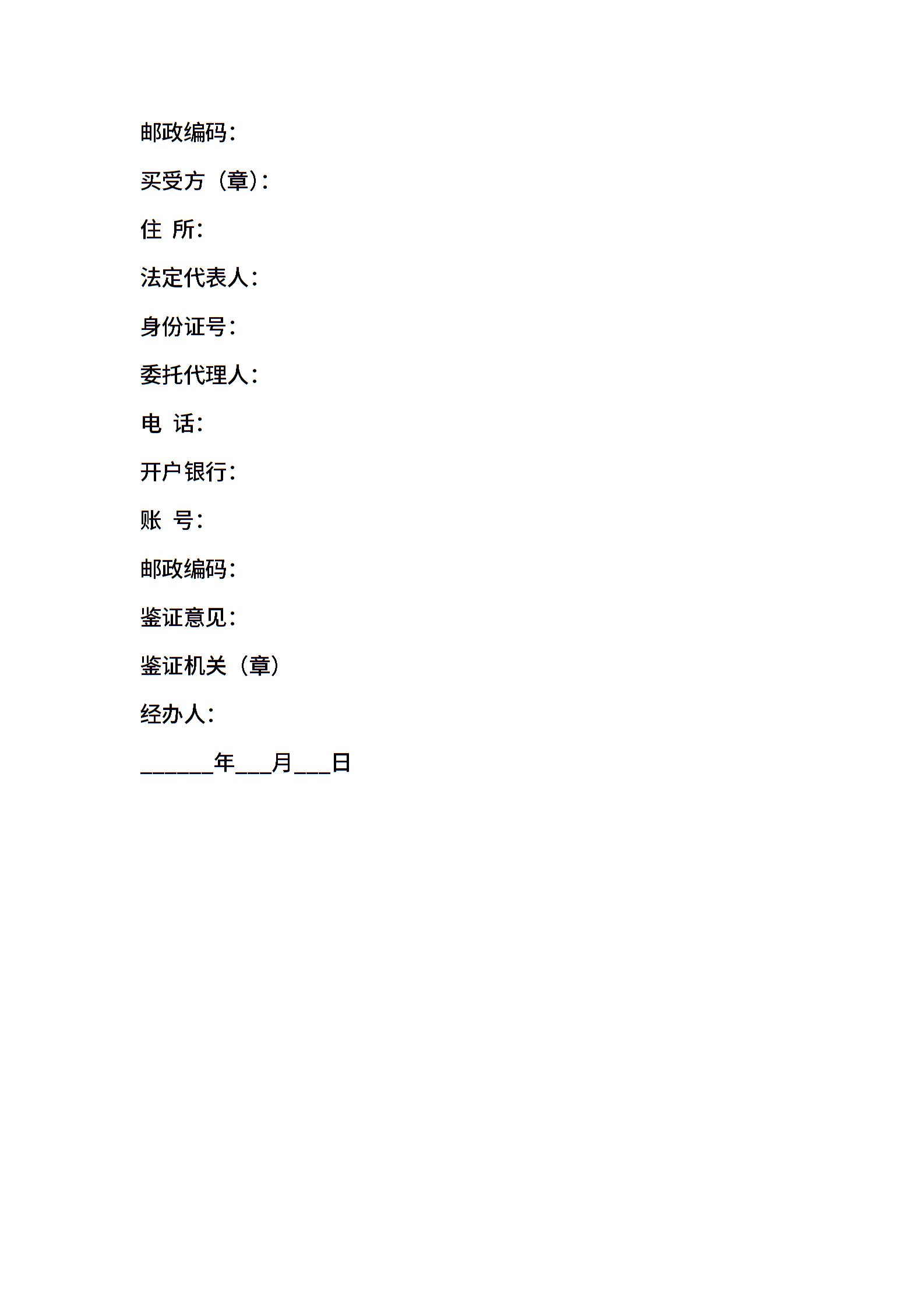 邮政编码：

买受方（章）：

住 所：

法定代表人：

身份证号：

委托代理人：

电 话：

开户银行：

账 号：

邮政编码：

鉴证意见：

鉴证机关（章）

经办人：

____年____月____日